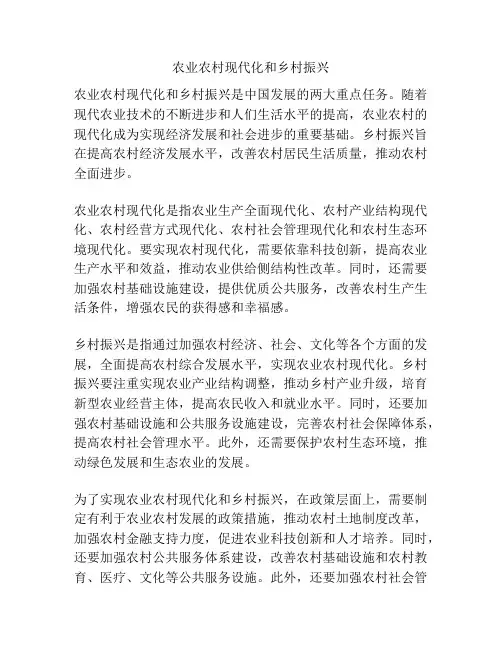 农业农村现代化和乡村振兴

农业农村现代化和乡村振兴是中国发展的两大重点任务。随着现代农业技术的不断进步和人们生活水平的提高，农业农村的现代化成为实现经济发展和社会进步的重要基础。乡村振兴旨在提高农村经济发展水平，改善农村居民生活质量，推动农村全面进步。

农业农村现代化是指农业生产全面现代化、农村产业结构现代化、农村经营方式现代化、农村社会管理现代化和农村生态环境现代化。要实现农村现代化，需要依靠科技创新，提高农业生产水平和效益，推动农业供给侧结构性改革。同时，还需要加强农村基础设施建设，提供优质公共服务，改善农村生产生活条件，增强农民的获得感和幸福感。

乡村振兴是指通过加强农村经济、社会、文化等各个方面的发展，全面提高农村综合发展水平，实现农业农村现代化。乡村振兴要注重实现农业产业结构调整，推动乡村产业升级，培育新型农业经营主体，提高农民收入和就业水平。同时，还要加强农村基础设施和公共服务设施建设，完善农村社会保障体系，提高农村社会管理水平。此外，还需要保护农村生态环境，推动绿色发展和生态农业的发展。

为了实现农业农村现代化和乡村振兴，在政策层面上，需要制定有利于农业农村发展的政策措施，推动农村土地制度改革，加强农村金融支持力度，促进农业科技创新和人才培养。同时，还要加强农村公共服务体系建设，改善农村基础设施和农村教育、医疗、文化等公共服务设施。此外，还要加强农村社会管